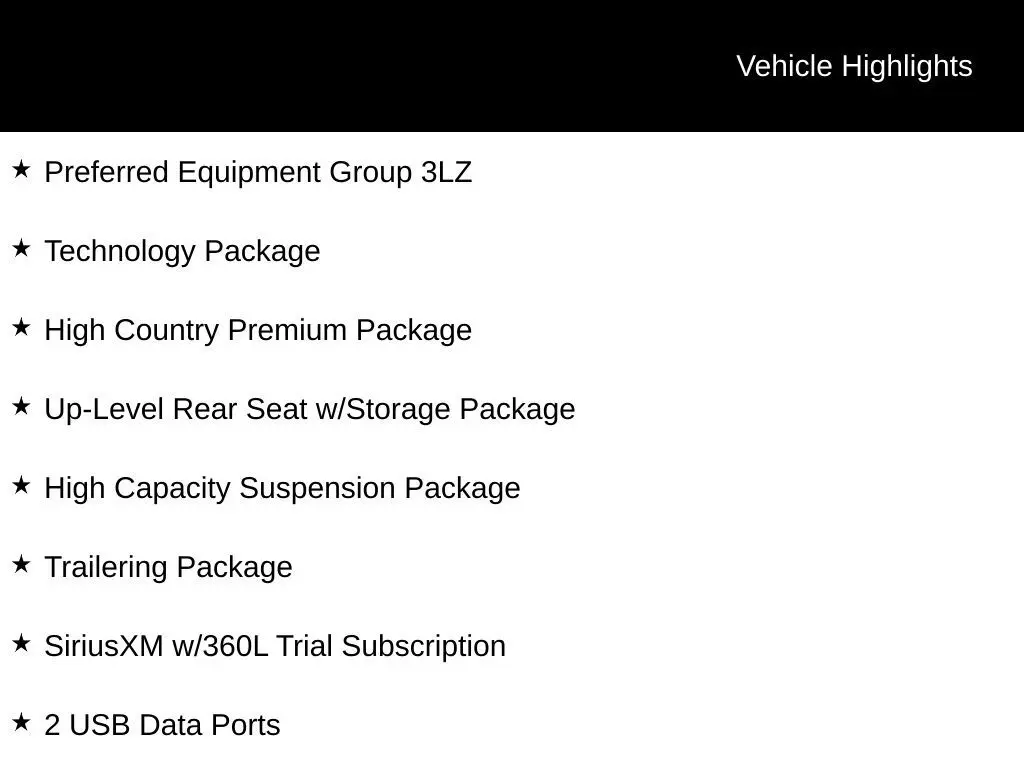 Vehicle Highlights

★ Preferred Equipment Group 3LZ

★ Technology Package

★ High Country Premium Package

★ Up-Level Rear Seat w/Storage Package

★ High Capacity Suspension Package

★ Trailering Package

★ SiriusXM w/360L Trial Subscription

★ 2 USB Data Ports